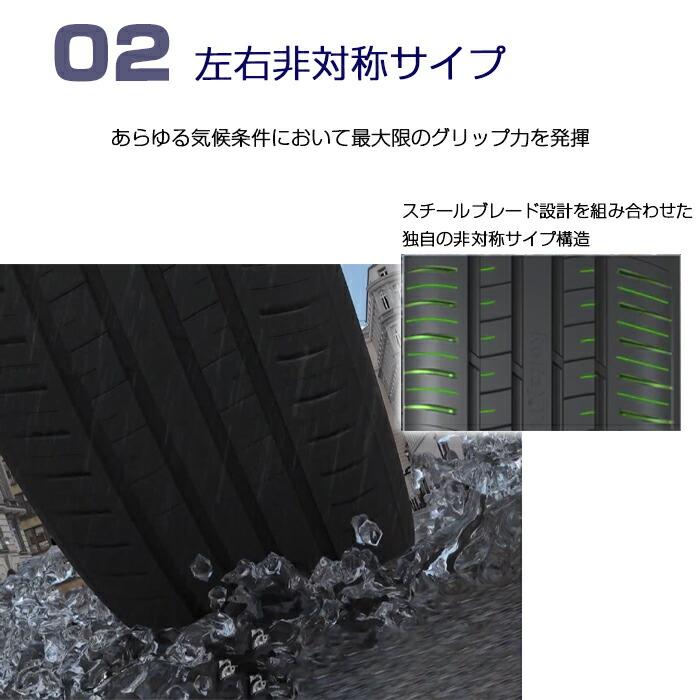 02 左右非対称サイプ

あらゆる気候条件において最大限のグリップ力を発揮

スチールブレード設計を組み合わせた独自の非対称サイプ構造